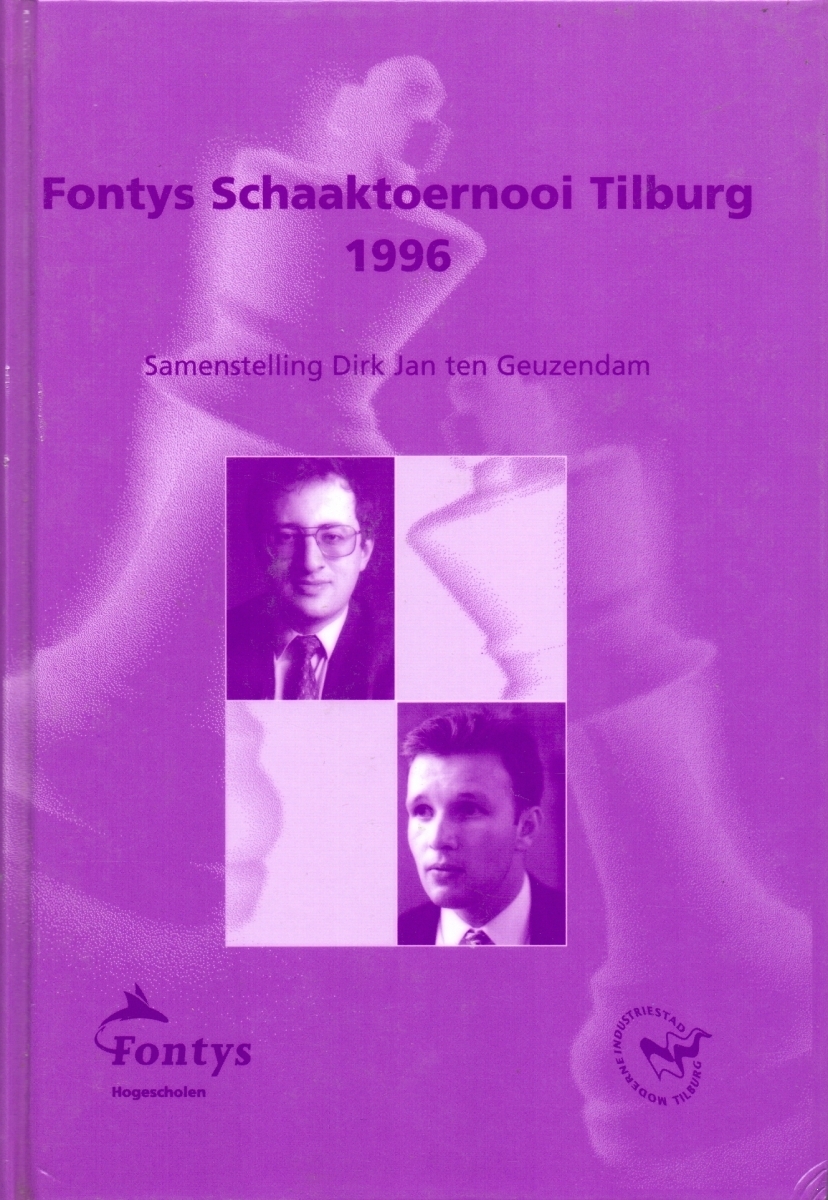 Fontys Schaaktoernooi Tilburg
1996

Samenstelling Dirk Jan ten Geuzendam

Fontys
Hogescholen

MODERNE INDUSTRIESTAD TILBURG